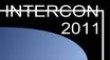 INTERCON
2011